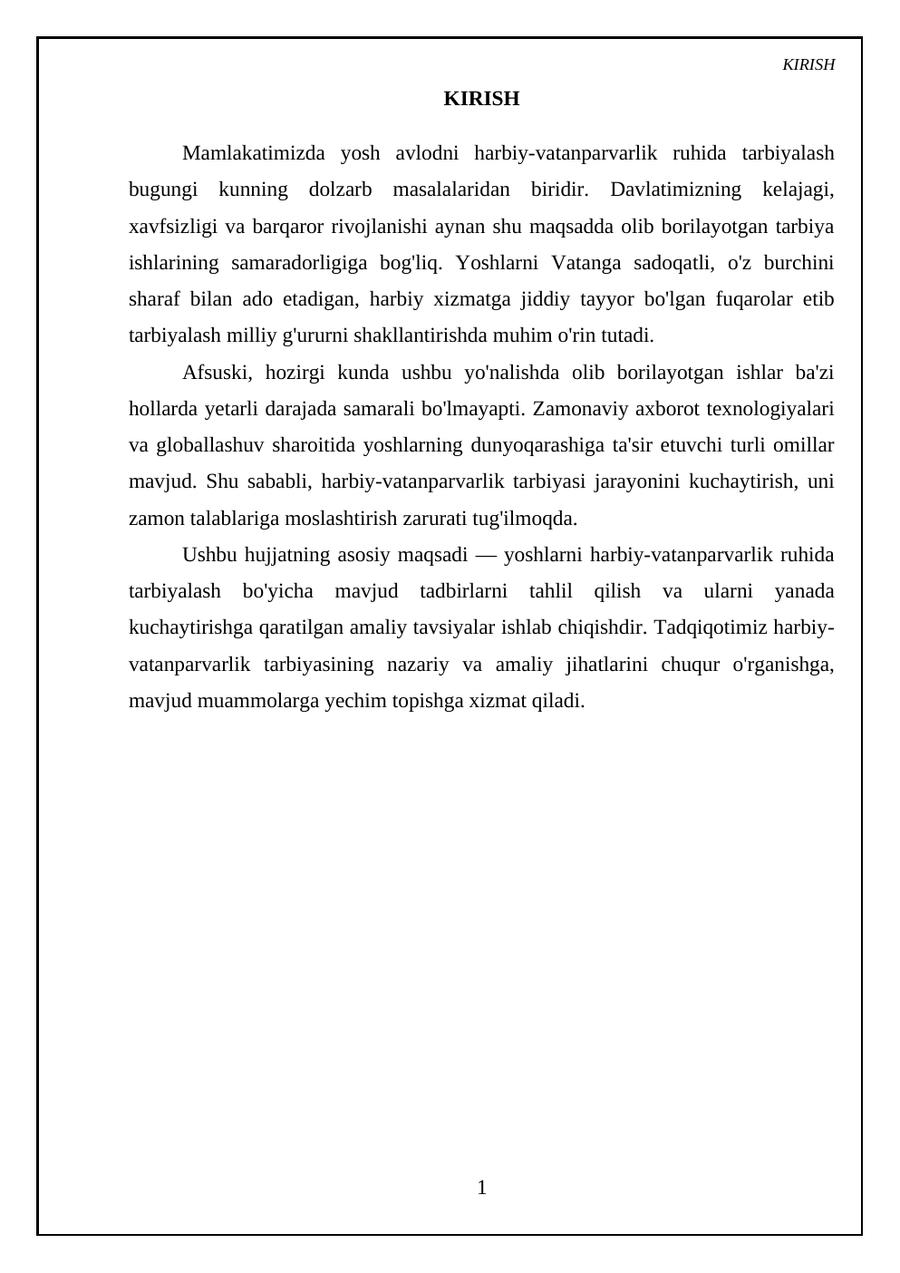 KIRISH

KIRISH

Mamlakatimizda yosh avlodni harbiy-vatanparvarlik ruhida tarbiyalash bugungi kunning dolzarb masalalaridan biridir. Davlatimizning kelajagi, xavfsizligi va barqaror rivojlanishi aynan shu maqsadda olib borilayotgan tarbiya ishlarining samaradorligiga bog'liq. Yoshlarni Vatanga sadoqatli, o'z burchini sharaf bilan ado etadigan, harbiy xizmatga jiddiy tayyor bo'lgan fuqarolar etib tarbiyalash milliy g'ururni shakllantirishda muhim o'rin tutadi.

Afsuski, hozirgi kunda ushbu yo'nalishda olib borilayotgan ishlar ba'zi hollarda yetarli darajada samarali bo'lmayapti. Zamonaviy axborot texnologiyalari va globallashuv sharoitida yoshlarning dunyoqarashiga ta'sir etuvchi turli omillar mavjud. Shu sababli, harbiy-vatanparvarlik tarbiyasi jarayonini kuchaytirish, uni zamon talablariga moslashtirish zarurati tug'ilmoqda.

Ushbu hujjatning asosiy maqsadi — yoshlarni harbiy-vatanparvarlik ruhida tarbiyalash bo'yicha mavjud tadbirlarni tahlil qilish va ularni yanada kuchaytirishga qaratilgan amaliy tavsiyalar ishlab chiqishdir. Tadqiqotimiz harbiy-vatanparvarlik tarbiyasining nazariy va amaliy jihatlarini chuqur o'rganishga, mavjud muammolarga yechim topishga xizmat qiladi.

1